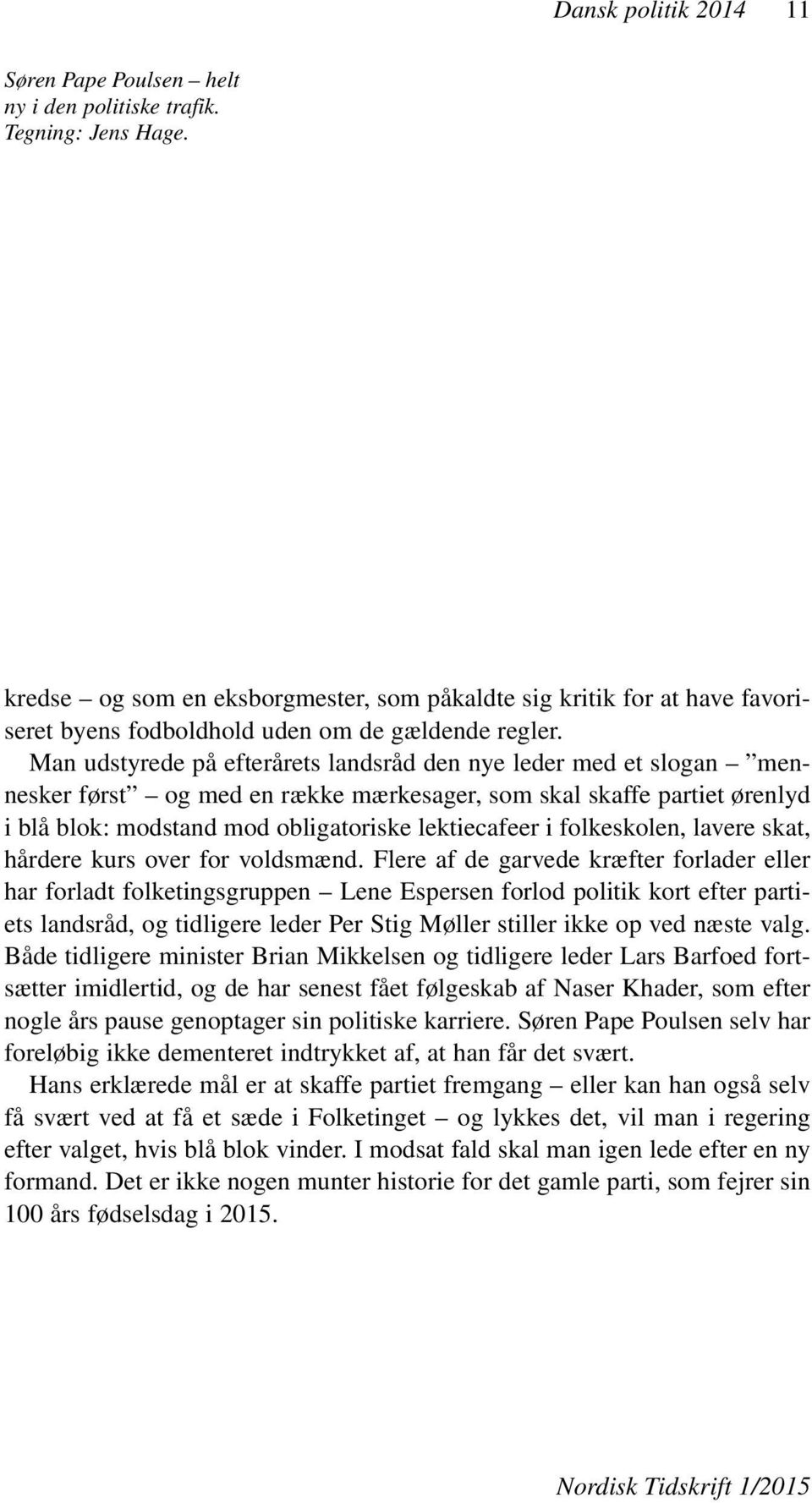 Dansk politik 2014 11

Søren Pape Poulsen – helt ny i den politiske trafik. Tegning: Jens Hage.

kredse – og som en eksborgmester, som påkaldte sig kritik for at have favoriseret byens fodboldhold uden om de gældende regler.

Man udstyrede på efterårets landsråd den nye leder med et slogan – ”mennesker først” – og med en række mærkesager, som skal skaffe partiet ørenlyd i blå blok: modstand mod obligatoriske lektiecafeer i folkeskolen, lavere skat, hårdere kurs over for voldsmænd. Flere af de garvede kræfter forlader eller har forladt folketingsgruppen – Lene Espersen forlod politik kort efter partiets landsråd, og tidligere leder Per Stig Møller stiller ikke op ved næste valg. Både tidligere minister Brian Mikkelsen og tidligere leder Lars Barfoed fortsætter imidlertid, og de har senest fået følgeskab af Naser Khader, som efter nogle års pause genoptager sin politiske karriere. Søren Pape Poulsen selv har foreløbig ikke dementeret indtrykket af, at han får det svært.

Hans erklærede mål er at skaffe partiet fremgang – eller kan han også selv få svært ved at få et sæde i Folketinget – og lykkes det, vil man i regering efter valget, hvis blå blok vinder. I modsat fald skal man igen lede efter en ny formand. Det er ikke nogen munter historie for det gamle parti, som fejrer sin 100 års fødselsdag i 2015.

Nordisk Tidskrift 1/2015